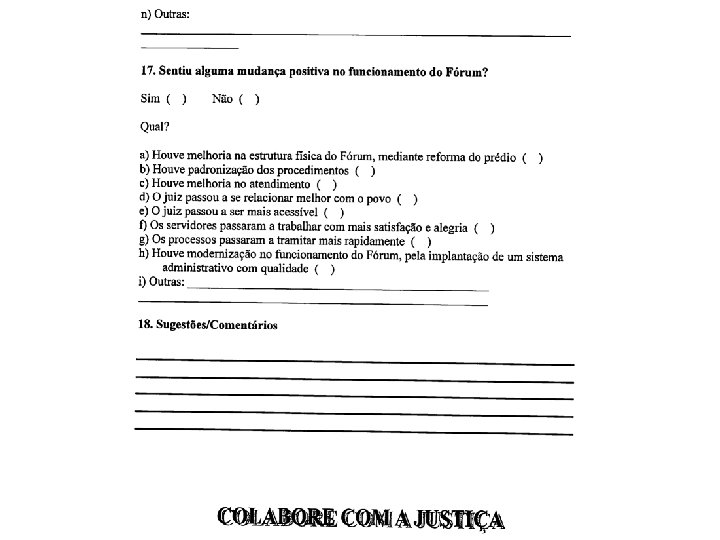 n) Outras:

17. Sentiu alguma mudança positiva no funcionamento do Fórum?

Sim ( ) Não ( )

Qual?

a) Houve melhoria na estrutura física do Fórum, mediante reforma do prédio ( )
b) Houve padronização dos procedimentos ( )
c) Houve melhoria no atendimento ( )
d) O juiz passou a se relacionar melhor com o povo ( )
e) O juiz passou a ser mais acessível ( )
f) Os servidores passaram a trabalhar com mais satisfação e alegria ( )
g) Os processos passaram a tramitar mais rapidamente ( )
h) Houve modernização no funcionamento do Fórum, pela implantação de um sistema administrativo com qualidade ( )
i) Outras:

18. Sugestões/Comentários

COLABORE COM A JUSTIÇA